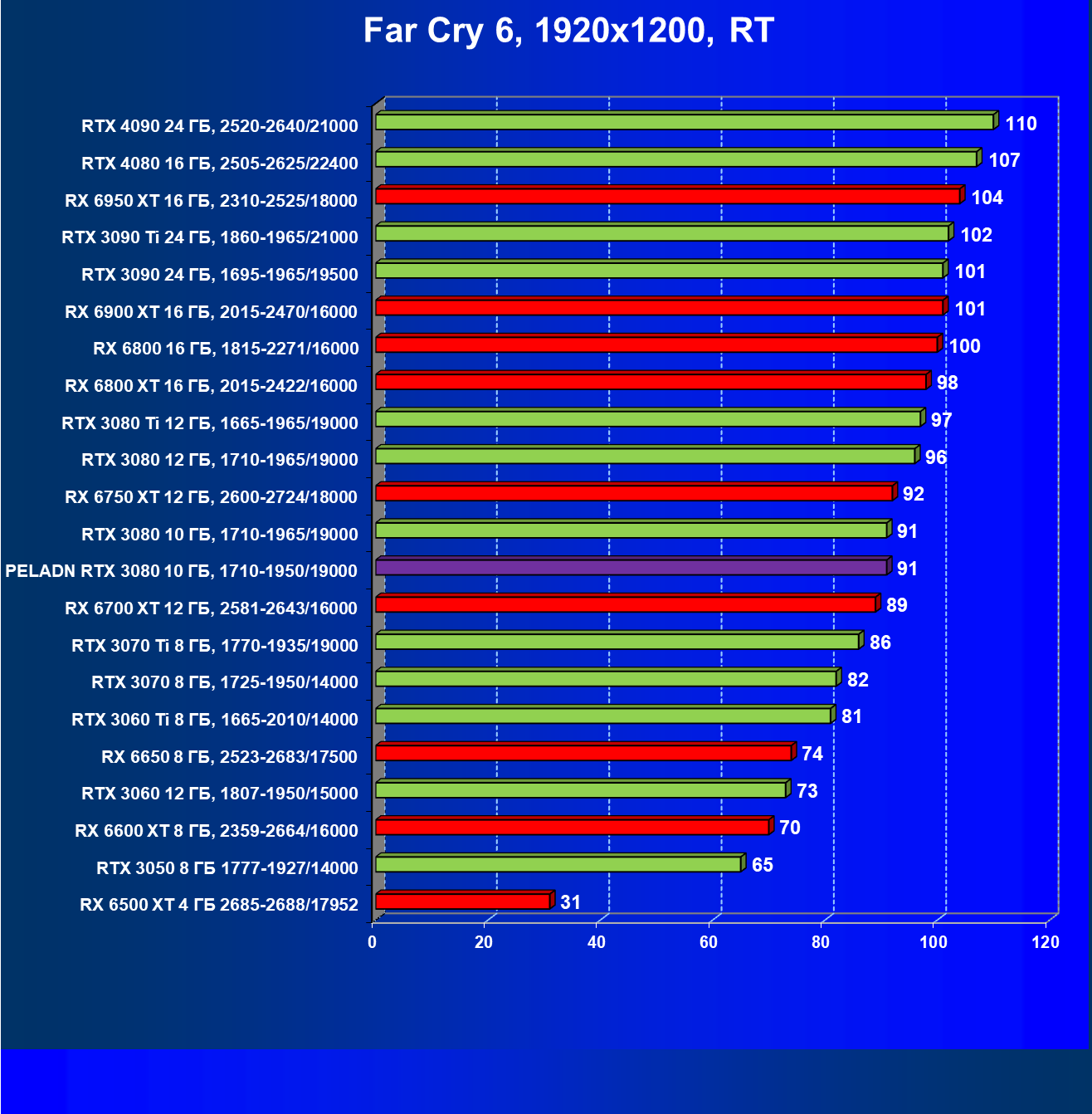 Far Cry 6, 1920x1200, RT

RTX 4090 24 ГБ, 2520-2640/21000 110
RTX 4080 16 ГБ, 2505-2625/22400 107
RX 6950 XT 16 ГБ, 2310-2525/18000 104
RTX 3090 Ti 24 ГБ, 1860-1965/21000 102
RTX 3090 24 ГБ, 1695-1965/19500 101
RX 6900 XT 16 ГБ, 2015-2470/16000 101
RX 6800 16 ГБ, 1815-2271/16000 100
RX 6800 XT 16 ГБ, 2015-2422/16000 98
RTX 3080 Ti 12 ГБ, 1665-1965/19000 97
RTX 3080 12 ГБ, 1710-1965/19000 96
RX 6750 XT 12 ГБ, 2600-2724/18000 92
RTX 3080 10 ГБ, 1710-1965/19000 91
PELADN RTX 3080 10 ГБ, 1710-1950/19000 91
RX 6700 XT 12 ГБ, 2581-2643/16000 89
RTX 3070 Ti 8 ГБ, 1770-1935/19000 86
RTX 3070 8 ГБ, 1725-1950/14000 82
RTX 3060 Ti 8 ГБ, 1665-2010/14000 81
RX 6650 8 ГБ, 2523-2683/17500 74
RTX 3060 12 ГБ, 1807-1950/15000 73
RX 6600 XT 8 ГБ, 2359-2664/16000 70
RTX 3050 8 ГБ 1777-1927/14000 65
RX 6500 XT 4 ГБ 2685-2688/17952 31

0 20 40 60 80 100 120